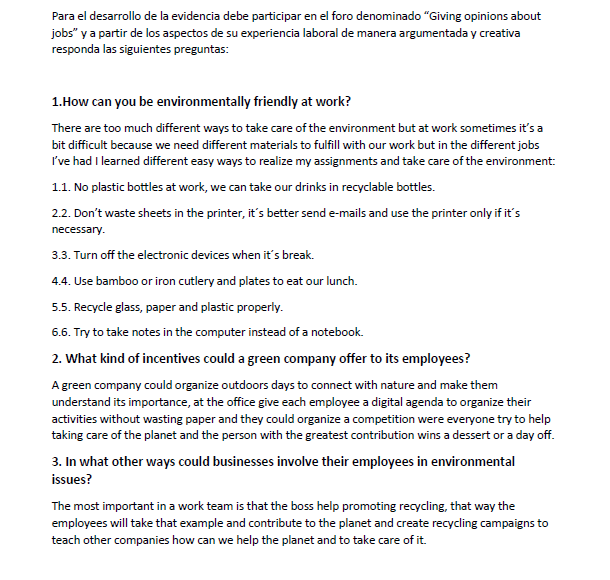 Para el desarrollo de la evidencia debe participar en el foro denominado “Giving opinions about jobs” y a partir de los aspectos de su experiencia laboral de manera argumentada y creativa responda las siguientes preguntas:

1.How can you be environmentally friendly at work?

There are too much different ways to take care of the environment but at work sometimes it’s a bit difficult because we need different materials to fulfill with our work but in the different jobs I’ve had I learned different easy ways to realize my assignments and take care of the environment:

1.1. No plastic bottles at work, we can take our drinks in recyclable bottles.

2.2. Don’t waste sheets in the printer, it´s better send e-mails and use the printer only if it´s necessary.

3.3. Turn off the electronic devices when it´s break.

4.4. Use bamboo or iron cutlery and plates to eat our lunch.

5.5. Recycle glass, paper and plastic properly.

6.6. Try to take notes in the computer instead of a notebook.

2. What kind of incentives could a green company offer to its employees?

A green company could organize outdoors days to connect with nature and make them understand its importance, at the office give each employee a digital agenda to organize their activities without wasting paper and they could organize a competition were everyone try to help taking care of the planet and the person with the greatest contribution wins a dessert or a day off.

3. In what other ways could businesses involve their employees in environmental issues?

The most important in a work team is that the boss help promoting recycling, that way the employees will take that example and contribute to the planet and create recycling campaigns to teach other companies how can we help the planet and to take care of it.